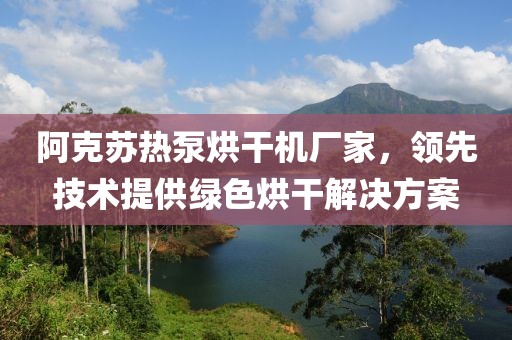 阿克苏热泵烘干机厂家，领先技术提供绿色烘干解决方案